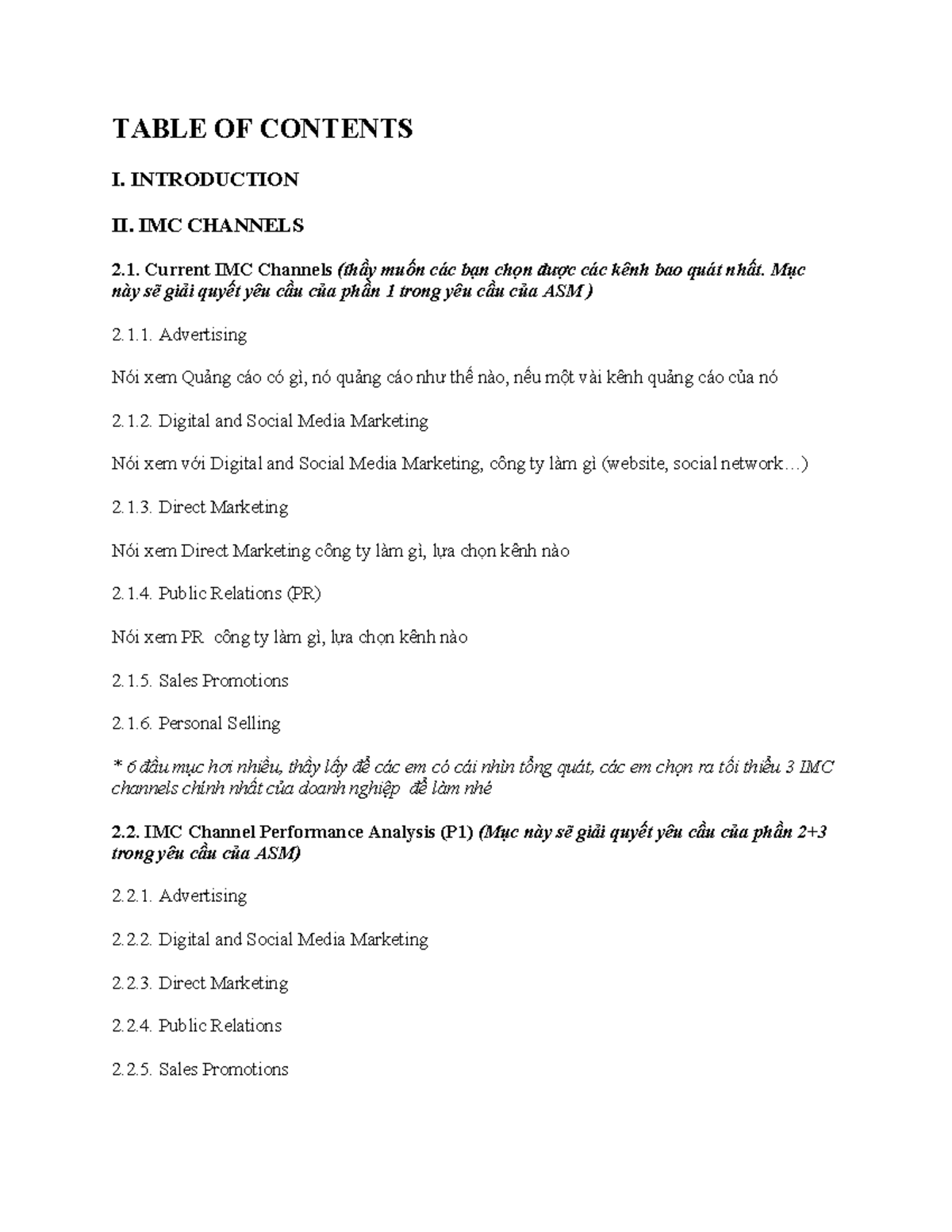 TABLE OF CONTENTS

I. INTRODUCTION

II. IMC CHANNELS

2.1. Current IMC Channels (thầy muốn các bạn chọn được các kênh bao quát nhất. Mục này sẽ giải quyết yêu cầu của phần 1 trong yêu cầu của ASM )

2.1.1. Advertising

Nói xem Quảng cáo có gì, nó quảng cáo như thế nào, nếu một vài kênh quảng cáo của nó

2.1.2. Digital and Social Media Marketing

Nói xem với Digital and Social Media Marketing, công ty làm gì (website, social network…)

2.1.3. Direct Marketing

Nói xem Direct Marketing công ty làm gì, lựa chọn kênh nào

2.1.4. Public Relations (PR)

Nói xem PR công ty làm gì, lựa chọn kênh nào

2.1.5. Sales Promotions

2.1.6. Personal Selling

* 6 đầu mục hơi nhiều, thầy lấy để các em có cái nhìn tổng quát, các em chọn ra tối thiểu 3 IMC channels chính nhất của doanh nghiệp để làm nhé

2.2. IMC Channel Performance Analysis (P1) (Mục này sẽ giải quyết yêu cầu của phần 2+3 trong yêu cầu của ASM)

2.2.1. Advertising

2.2.2. Digital and Social Media Marketing

2.2.3. Direct Marketing

2.2.4. Public Relations

2.2.5. Sales Promotions